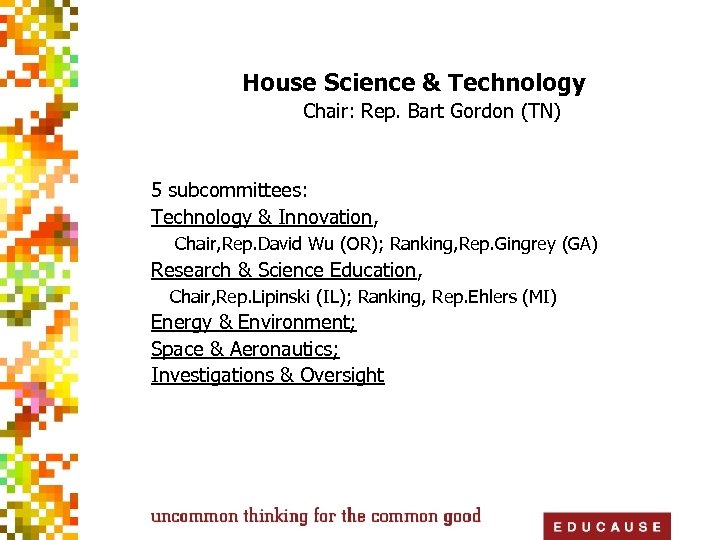 House Science & Technology
Chair: Rep. Bart Gordon (TN)

5 subcommittees:
Technology & Innovation,
Chair,Rep.David Wu (OR); Ranking,Rep.Gingrey (GA)
Research & Science Education,
Chair,Rep.Lipinski (IL); Ranking, Rep.Ehlers (MI)
Energy & Environment;
Space & Aeronautics;
Investigations & Oversight

uncommon thinking for the common good

EDUCAUSE